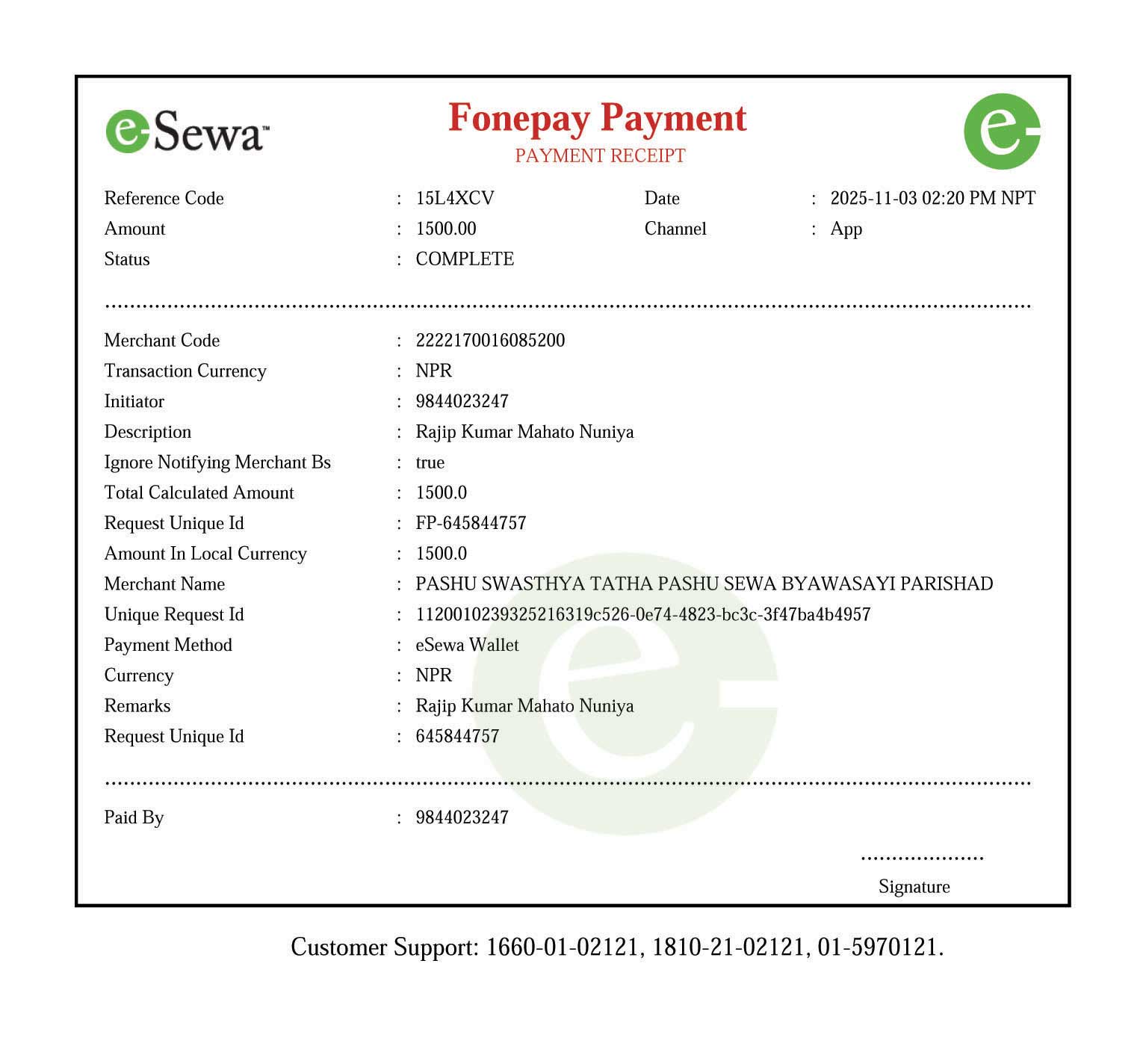 eSewa™

Fonepay Payment
PAYMENT RECEIPT

e

Reference Code : 15L4XCV
Date : 2025-11-03 02:20 PM NPT
Amount : 1500.00
Channel : App
Status : COMPLETE

Merchant Code : 2222170016085200
Transaction Currency : NPR
Initiator : 9844023247
Description : Rajip Kumar Mahato Nuniya
Ignore Notifying Merchant Bs : true
Total Calculated Amount : 1500.0
Request Unique Id : FP-645844757
Amount In Local Currency : 1500.0
Merchant Name : PASHU SWASTHYA TATHA PASHU SEWA BYAWASAYI PARISHAD
Unique Request Id : 1120010239325216319c526-0e74-4823-bc3c-3f47ba4b4957
Payment Method : eSewa Wallet
Currency : NPR
Remarks : Rajip Kumar Mahato Nuniya
Request Unique Id : 645844757

Paid By : 9844023247

Signature

Customer Support: 1660-01-02121, 1810-21-02121, 01-5970121.